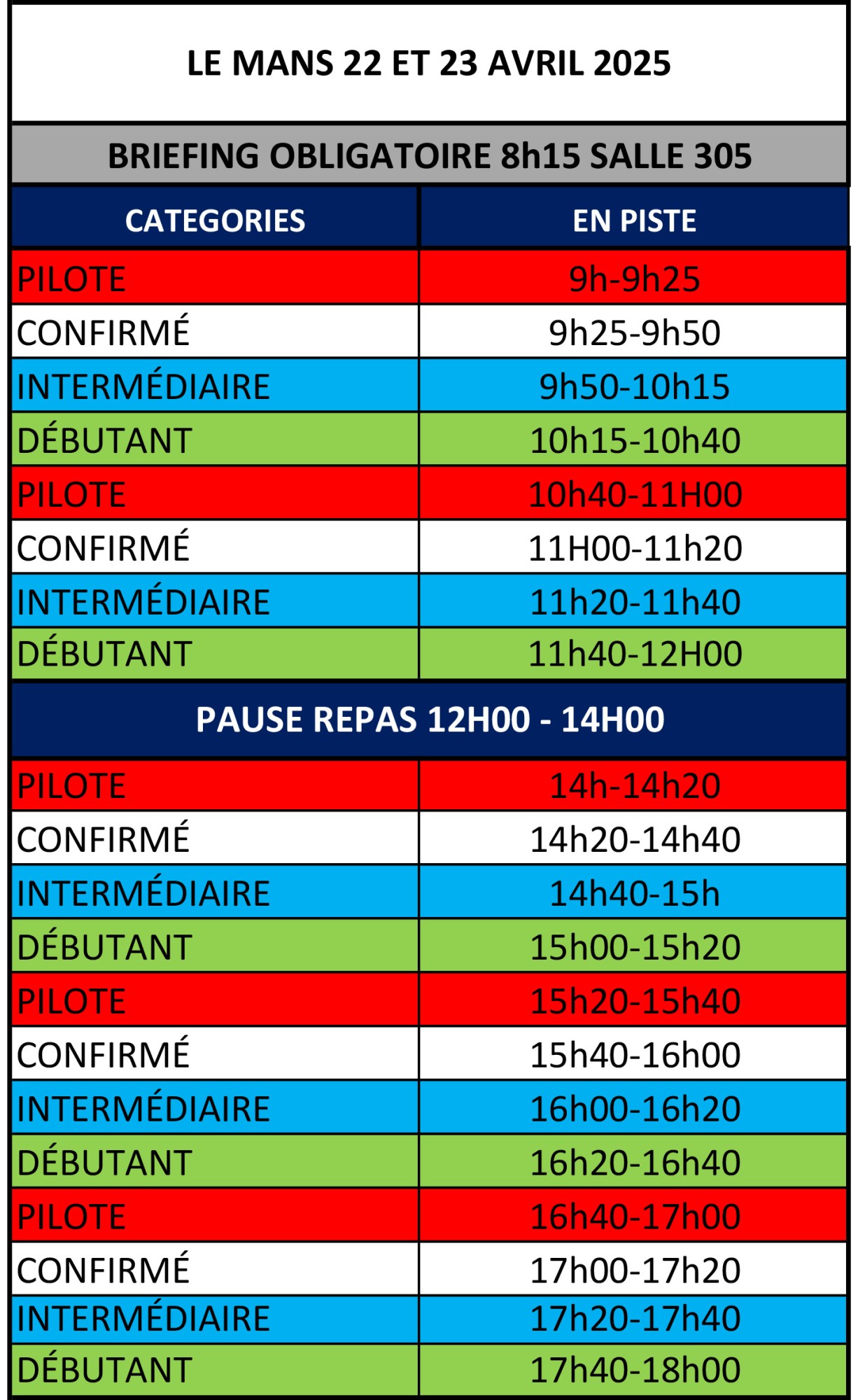 LE MANS 22 ET 23 AVRIL 2025

BRIEFING OBLIGATOIRE 8h15 SALLE 305

| CATEGORIES | EN PISTE |
|---|---|
| PILOTE | 9h-9h25 |
| CONFIRMÉ | 9h25-9h50 |
| INTERMÉDIAIRE | 9h50-10h15 |
| DÉBUTANT | 10h15-10h40 |
| PILOTE | 10h40-11H00 |
| CONFIRMÉ | 11H00-11h20 |
| INTERMÉDIAIRE | 11h20-11h40 |
| DÉBUTANT | 11h40-12H00 |
| PAUSE REPAS 12H00 - 14H00 | |
| PILOTE | 14h-14h20 |
| CONFIRMÉ | 14h20-14h40 |
| INTERMÉDIAIRE | 14h40-15h |
| DÉBUTANT | 15h00-15h20 |
| PILOTE | 15h20-15h40 |
| CONFIRMÉ | 15h40-16h00 |
| INTERMÉDIAIRE | 16h00-16h20 |
| DÉBUTANT | 16h20-16h40 |
| PILOTE | 16h40-17h00 |
| CONFIRMÉ | 17h00-17h20 |
| INTERMÉDIAIRE | 17h20-17h40 |
| DÉBUTANT | 17h40-18h00 |